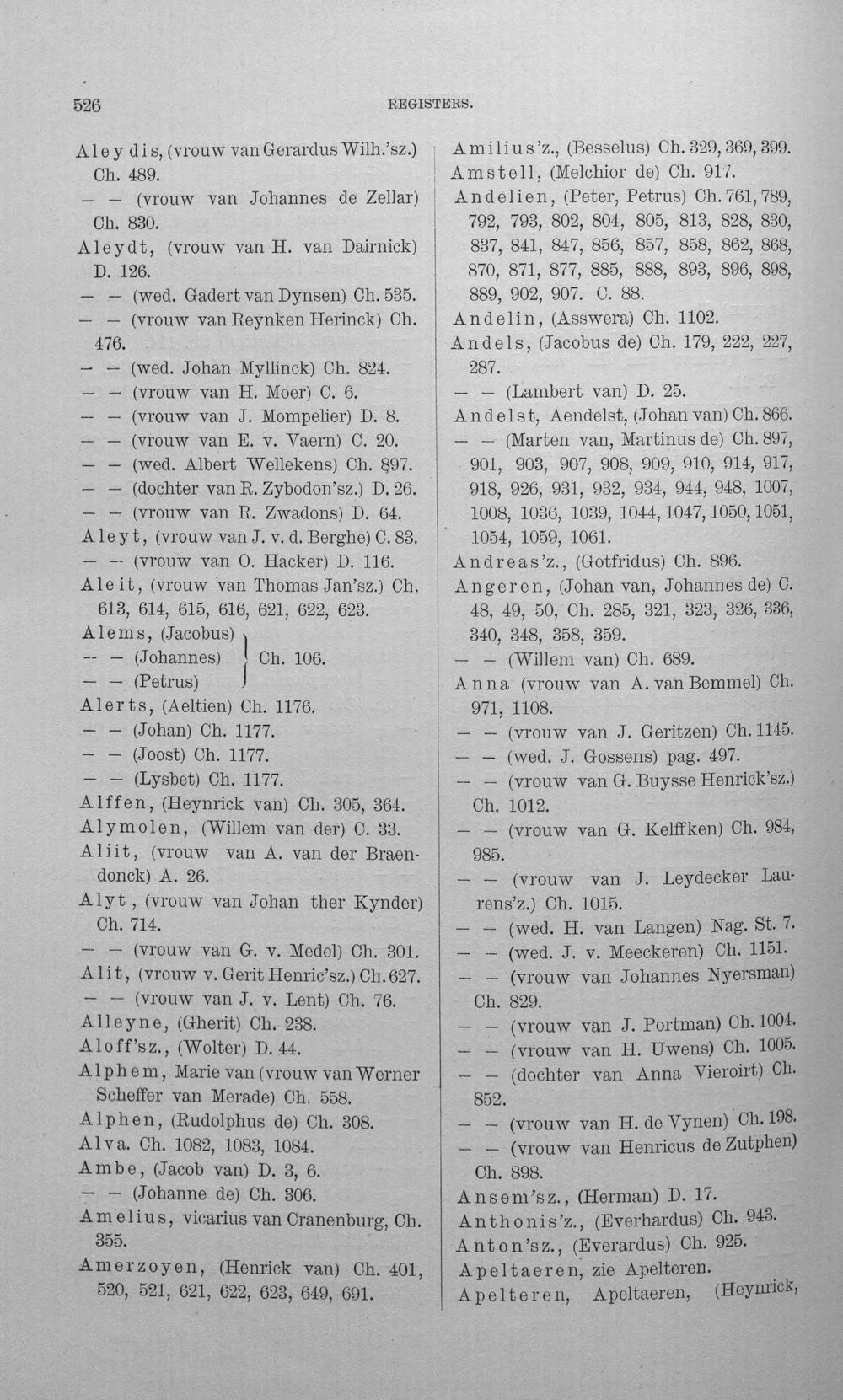 526 REGISTERS.

Aleydis, (vrouw van Gerardus Wilh.'sz.) Ch. 489.

— — (vrouw van Johannes de Zellar) Ch. 830.

Aleydt, (vrouw van H. van Dairnick) D. 126.

— — (wed. Gadert van Dynsen) Ch. 535.

— — (vrouw van Reynken Herinck) Ch. 476.

— — (wed. Johan Myllinck) Ch. 824.

— — (vrouw van H. Moer) C. 6.

— — (vrouw van J. Mompelier) D. 8.

— — (vrouw van E. v. Vaern) C. 20.

— — (wed. Albert Wellekens) Ch. 897.

— — (dochter van R. Zybodon'sz.) D. 26.

— — (vrouw van R. Zwadons) D. 64.

Aleyt, (vrouw van J. v. d. Berghe) C. 83.

— — (vrouw van O. Hacker) D. 116.

Aleit, (vrouw van Thomas Jan'sz.) Ch. 613, 614, 615, 616, 621, 622, 623.

Alems, (Jacobus)
— — (Johannes) Ch. 106.
— — (Petrus)

Alerts, (Aeltien) Ch. 1176.

— — (Johan) Ch. 1177.

— — (Joost) Ch. 1177.

— — (Lysbet) Ch. 1177.

Alffen, (Heynrick van) Ch. 305, 364.

Alymolen, (Willem van der) C. 33.

Aliit, (vrouw van A. van der Braendonck) A. 26.

Alyt, (vrouw van Johan ther Kynder) Ch. 714.

— — (vrouw van G. v. Medel) Ch. 301.

Alit, (vrouw v. Gerit Henric'sz.) Ch. 627.

— — (vrouw van J. v. Lent) Ch. 76.

Alleyne, (Gherit) Ch. 238.

Aloff'sz., (Wolter) D. 44.

Alphem, Marie van (vrouw van Werner Scheffer van Merade) Ch. 558.

Alphen, (Rudolphus de) Ch. 308.

Alva. Ch. 1082, 1083, 1084.

Ambe, (Jacob van) D. 3, 6.

— — (Johanne de) Ch. 306.

Amelius, vicarius van Cranenburg, Ch. 355.

Amerzoyen, (Henrick van) Ch. 401, 520, 521, 621, 622, 623, 649, 691.

Amilius'z., (Besselus) Ch. 329, 369, 399.

Amstell, (Melchior de) Ch. 917.

Andelien, (Peter, Petrus) Ch. 761, 789, 792, 793, 802, 804, 805, 813, 828, 830, 837, 841, 847, 856, 857, 858, 862, 868, 870, 871, 877, 885, 888, 893, 896, 898, 889, 902, 907. C. 88.

Andelin, (Asswera) Ch. 1102.

Andels, (Jacobus de) Ch. 179, 222, 227, 287.

— — (Lambert van) D. 25.

Andelst, Aendelst, (Johan van) Ch. 866.

— — (Marten van, Martinus de) Ch. 897, 901, 903, 907, 908, 909, 910, 914, 917, 918, 926, 931, 932, 934, 944, 948, 1007, 1008, 1036, 1039, 1044, 1047, 1050, 1051, 1054, 1059, 1061.

Andreas'z., (Gotfridus) Ch. 896.

Angeren, (Johan van, Johannes de) C. 48, 49, 50, Ch. 285, 321, 323, 326, 336, 340, 348, 358, 359.

— — (Willem van) Ch. 689.

Anna (vrouw van A. van Bemmel) Ch. 971, 1108.

— — (vrouw van J. Geritzen) Ch. 1145.

— — (wed. J. Gossens) pag. 497.

— — (vrouw van G. Buysse Henrick'sz.) Ch. 1012.

— — (vrouw van G. Kelffken) Ch. 984, 985.

— — (vrouw van J. Leydecker Laurens'z.) Ch. 1015.

— — (wed. H. van Langen) Nag. St. 7.

— — (wed. J. v. Meeckeren) Ch. 1151.

— — (vrouw van Johannes Nyersman) Ch. 829.

— — (vrouw van J. Portman) Ch. 1004.

— — (vrouw van H. Uwens) Ch. 1005.

— — (dochter van Anna Vieroirt) Ch. 852.

— — (vrouw van H. de Vynen) Ch. 198.

— — (vrouw van Henricus de Zutphen) Ch. 898.

Ansem'sz., (Herman) D. 17.

Anthonis'z., (Everhardus) Ch. 943.

Anton'sz., (Everardus) Ch. 925.

Apeltaeren, zie Apelteren.

Apelteren, Apeltaeren, (Heynrick,